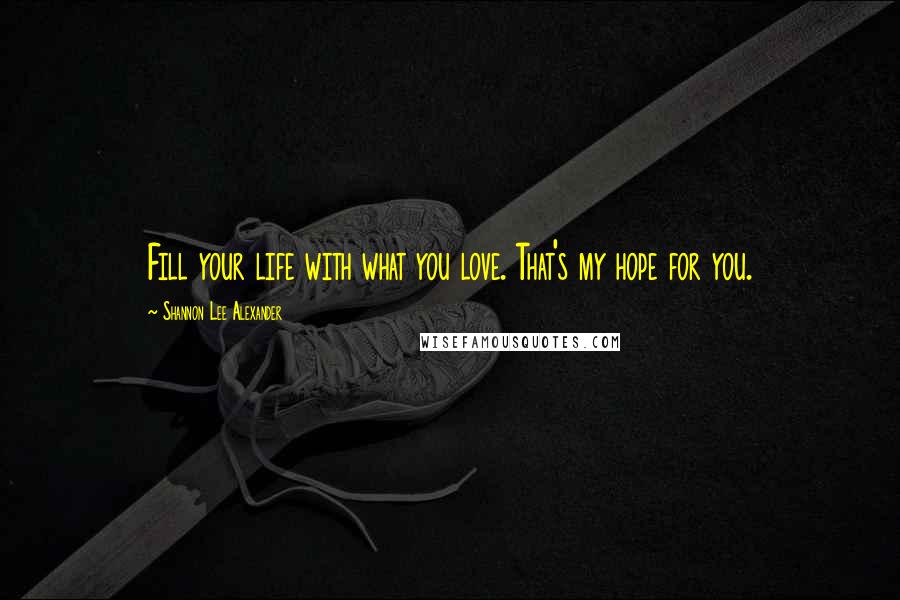 Fill your life with what you love. That's my hope for you.

~ Shannon Lee Alexander

WISEFAMOUSQUOTES.COM